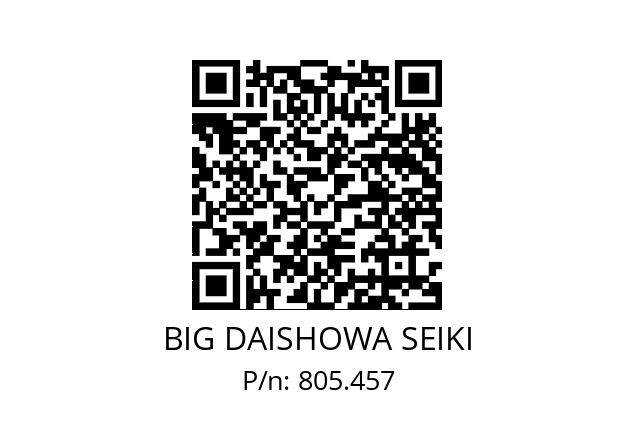 BIG DAISHOWA SEIKI
P/n: 805.457